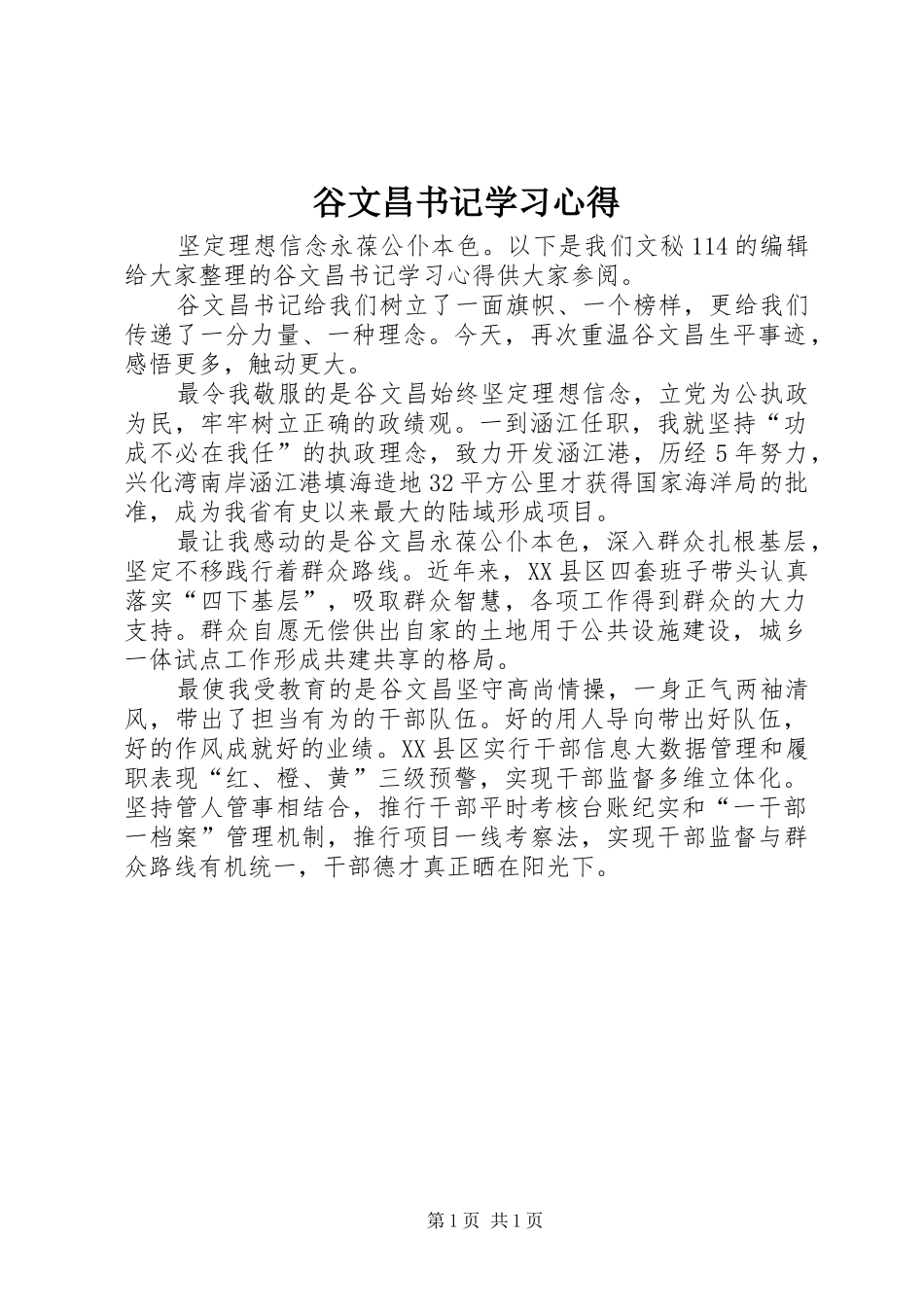 谷文昌书记学习心得

坚定理想信念永葆公仆本色。以下是我们文秘114的编辑给大家整理的谷文昌书记学习心得供大家参阅。

谷文昌书记给我们树立了一面旗帜、一个榜样，更给我们传递了一分力量、一种理念。今天，再次重温谷文昌生平事迹，感悟更多，触动更大。

最令我敬服的是谷文昌始终坚定理想信念，立党为公执政为民，牢牢树立正确的政绩观。一到涵江任职，我就坚持“功成不必在我任”的执政理念，致力开发涵江港，历经5年努力，兴化湾南岸涵江港填海造地32平方公里才获得国家海洋局的批准，成为我省有史以来最大的陆域形成项目。

最让我感动的是谷文昌永葆公仆本色，深入群众扎根基层，坚定不移践行着群众路线。近年来，XX县区四套班子带头认真落实“四下基层”，吸取群众智慧，各项工作得到群众的大力支持。群众自愿无偿供出自家的土地用于公共设施建设，城乡一体试点工作形成共建共享的格局。

最使我受教育的是谷文昌坚守高尚情操，一身正气两袖清风，带出了担当有为的干部队伍。好的用人导向带出好队伍，好的作风成就好的业绩。XX县区实行干部信息大数据管理和履职表现“红、橙、黄”三级预警，实现干部监督多维立体化。坚持管人管事相结合，推行干部平时考核台账纪实和“一干部一档案”管理机制，推行项目一线考察法，实现干部监督与群众路线有机统一，干部德才真正晒在阳光下。

第1页 共1页